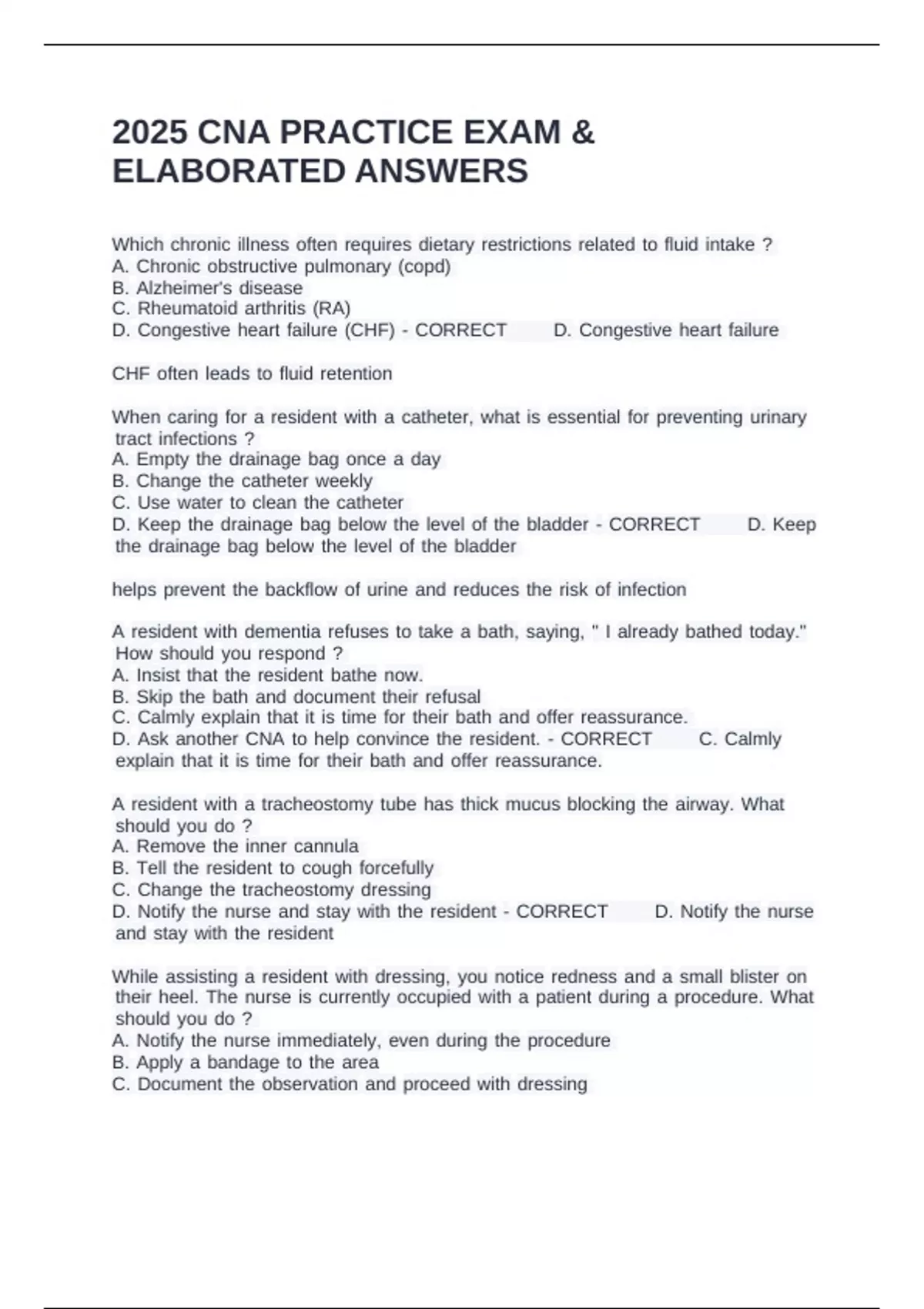 2025 CNA PRACTICE EXAM & ELABORATED ANSWERS

Which chronic illness often requires dietary restrictions related to fluid intake ?
A. Chronic obstructive pulmonary (copd)
B. Alzheimer's disease
C. Rheumatoid arthritis (RA)
D. Congestive heart failure (CHF) - CORRECT D. Congestive heart failure

CHF often leads to fluid retention

When caring for a resident with a catheter, what is essential for preventing urinary tract infections ?
A. Empty the drainage bag once a day
B. Change the catheter weekly
C. Use water to clean the catheter
D. Keep the drainage bag below the level of the bladder - CORRECT D. Keep the drainage bag below the level of the bladder

helps prevent the backflow of urine and reduces the risk of infection

A resident with dementia refuses to take a bath, saying, " I already bathed today." How should you respond ?
A. Insist that the resident bathe now.
B. Skip the bath and document their refusal
C. Calmly explain that it is time for their bath and offer reassurance.
D. Ask another CNA to help convince the resident. - CORRECT C. Calmly explain that it is time for their bath and offer reassurance.

A resident with a tracheostomy tube has thick mucus blocking the airway. What should you do ?
A. Remove the inner cannula
B. Tell the resident to cough forcefully
C. Change the tracheostomy dressing
D. Notify the nurse and stay with the resident - CORRECT D. Notify the nurse and stay with the resident

While assisting a resident with dressing, you notice redness and a small blister on their heel. The nurse is currently occupied with a patient during a procedure. What should you do ?
A. Notify the nurse immediately, even during the procedure
B. Apply a bandage to the area
C. Document the observation and proceed with dressing